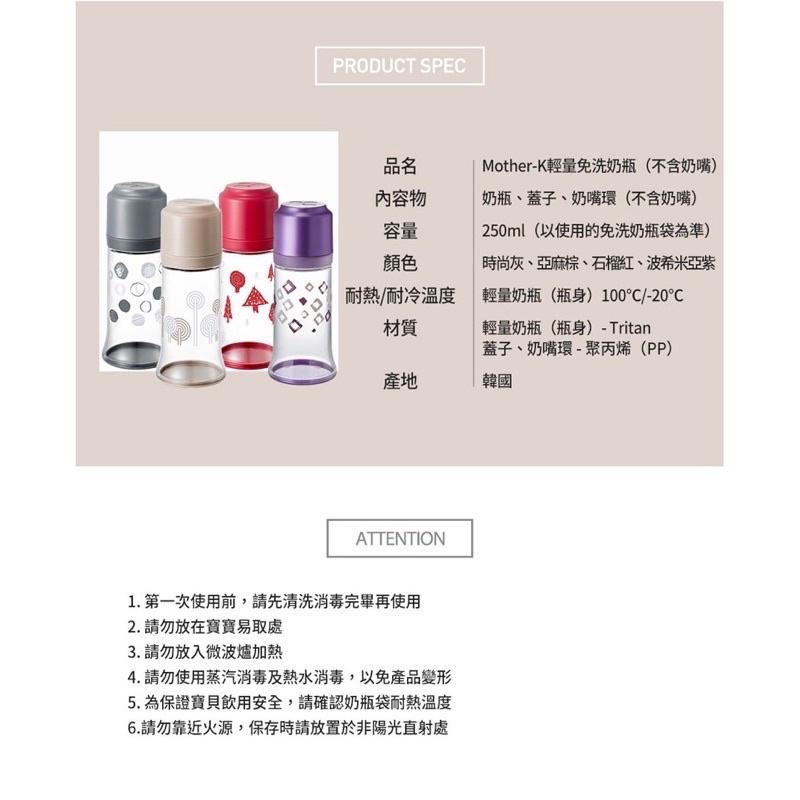 PRODUCT SPEC

| 品名 | Mother-K輕量免洗奶瓶（不含奶嘴） |
|---|---|
| 內容物 | 奶瓶、蓋子、奶嘴環（不含奶嘴） |
| 容量 | 250ml（以使用的免洗奶瓶袋為準） |
| 顏色 | 時尚灰、亞麻棕、石榴紅、波希米亞紫 |
| 耐熱/耐冷溫度 | 輕量奶瓶（瓶身）100°C/-20°C |
| 材質 | 輕量奶瓶（瓶身）- Tritan 蓋子、奶嘴環 - 聚丙烯（PP） |
| 產地 | 韓國 |

ATTENTION

1. 第一次使用前，請先清洗消毒完畢再使用
2. 請勿放在寶寶易取處
3. 請勿放入微波爐加熱
4. 請勿使用蒸汽消毒及熱水消毒，以免產品變形
5. 為保證寶貝飲用安全，請確認奶瓶袋耐熱溫度
6.請勿靠近火源，保存時請放置於非陽光直射處